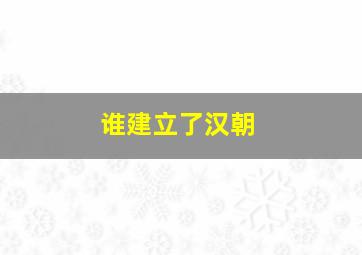 谁建立了汉朝